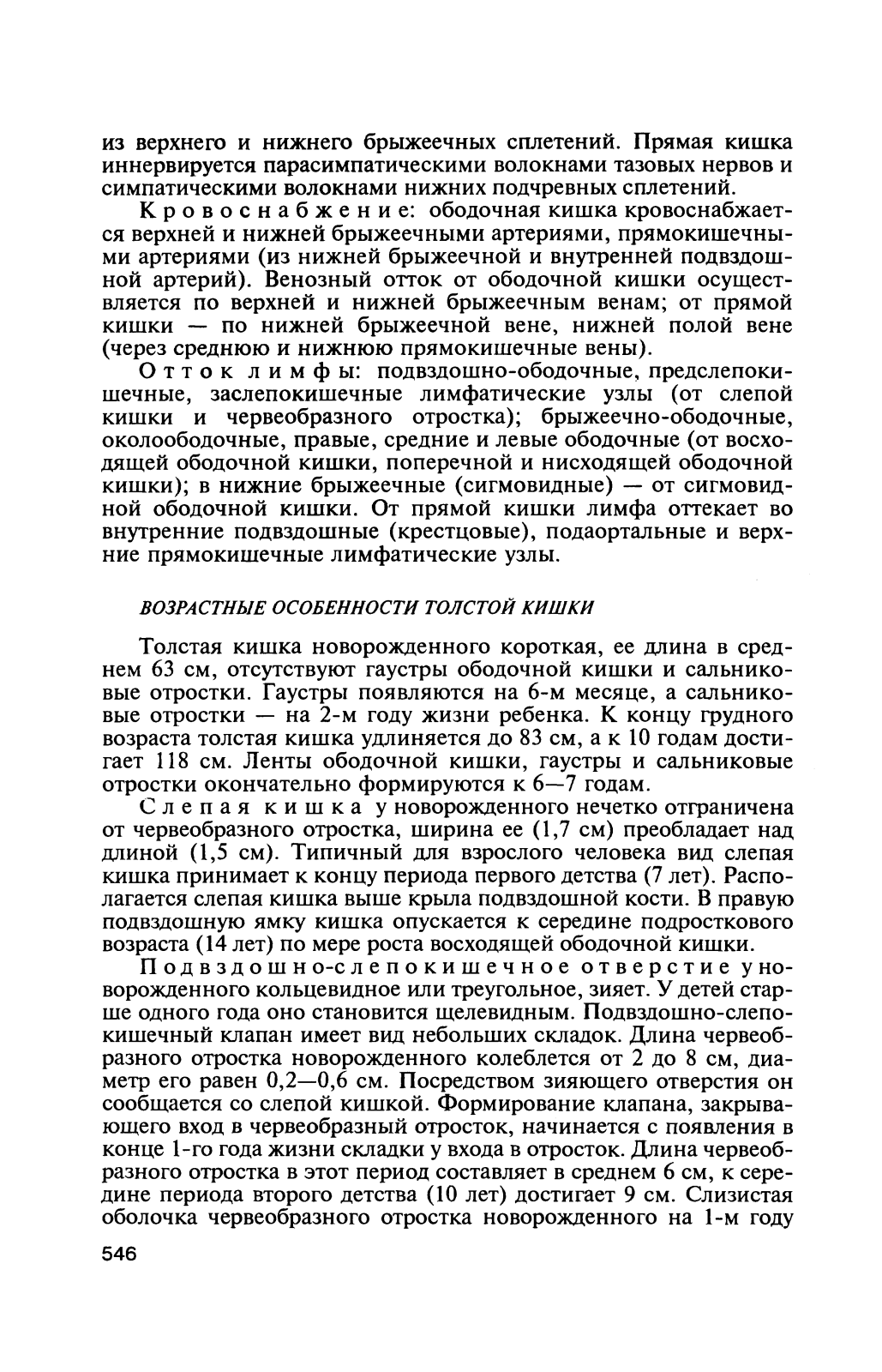 из верхнего и нижнего брыжеечных сплетений. Прямая кишка иннервируется парасимпатическими волокнами тазовых нервов и симпатическими волокнами нижних подчревных сплетений.

Кровоснабжение: ободочная кишка кровоснабжается верхней и нижней брыжеечными артериями, прямокишечными артериями (из нижней брыжеечной и внутренней подвздошной артерий). Венозный отток от ободочной кишки осуществляется по верхней и нижней брыжеечным венам; от прямой кишки — по нижней брыжеечной вене, нижней полой вене (через среднюю и нижнюю прямокишечные вены).

Отток лимфы: подвздошно-ободочные, предслепокишечные, заслепокишечные лимфатические узлы (от слепой кишки и червеобразного отростка); брыжеечно-ободочные, околоободочные, правые, средние и левые ободочные (от восходящей ободочной кишки, поперечной и нисходящей ободочной кишки); в нижние брыжеечные (сигмовидные) — от сигмовидной ободочной кишки. От прямой кишки лимфа оттекает во внутренние подвздошные (крестцовые), подаортальные и верхние прямокишечные лимфатические узлы.

ВОЗРАСТНЫЕ ОСОБЕННОСТИ ТОЛСТОЙ КИШКИ

Толстая кишка новорожденного короткая, ее длина в среднем 63 см, отсутствуют гаустры ободочной кишки и сальниковые отростки. Гаустры появляются на 6-м месяце, а сальниковые отростки — на 2-м году жизни ребенка. К концу грудного возраста толстая кишка удлиняется до 83 см, а к 10 годам достигает 118 см. Ленты ободочной кишки, гаустры и сальниковые отростки окончательно формируются к 6—7 годам.

Слепая кишка у новорожденного нечетко отграничена от червеобразного отростка, ширина ее (1,7 см) преобладает над длиной (1,5 см). Типичный для взрослого человека вид слепая кишка принимает к концу периода первого детства (7 лет). Располагается слепая кишка выше крыла подвздошной кости. В правую подвздошную ямку кишка опускается к середине подросткового возраста (14 лет) по мере роста восходящей ободочной кишки.

Подвздошно-слепокишечное отверстие у новорожденного кольцевидное или треугольное, зияет. У детей старше одного года оно становится щелевидным. Подвздошно-слепокишечный клапан имеет вид небольших складок. Длина червеобразного отростка новорожденного колеблется от 2 до 8 см, диаметр его равен 0,2—0,6 см. Посредством зияющего отверстия он сообщается со слепой кишкой. Формирование клапана, закрывающего вход в червеобразный отросток, начинается с появления в конце 1-го года жизни складки у входа в отросток. Длина червеобразного отростка в этот период составляет в среднем 6 см, к середине периода второго детства (10 лет) достигает 9 см. Слизистая оболочка червеобразного отростка новорожденного на 1-м году

546